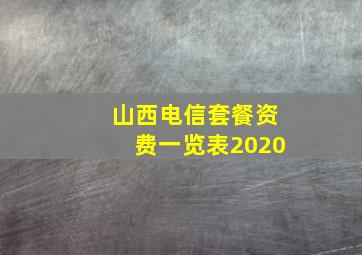 山西电信套餐资费一览表2020